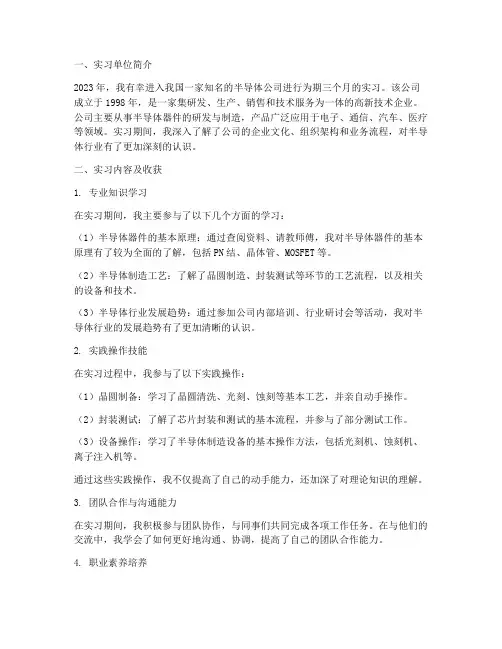 一、实习单位简介

2023年，我有幸进入我国一家知名的半导体公司进行为期三个月的实习。该公司成立于1998年，是一家集研发、生产、销售和技术服务为一体的高新技术企业。公司主要从事半导体器件的研发与制造，产品广泛应用于电子、通信、汽车、医疗等领域。实习期间，我深入了解了公司的企业文化、组织架构和业务流程，对半导体行业有了更加深刻的认识。

二、实习内容及收获

1. 专业知识学习

在实习期间，我主要参与了以下几个方面的学习：

（1）半导体器件的基本原理：通过查阅资料、请教师傅，我对半导体器件的基本原理有了较为全面的了解，包括PN结、晶体管、MOSFET等。

（2）半导体制造工艺：了解了晶圆制造、封装测试等环节的工艺流程，以及相关的设备和技术。

（3）半导体行业发展趋势：通过参加公司内部培训、行业研讨会等活动，我对半导体行业的发展趋势有了更加清晰的认识。

2. 实践操作技能

在实习过程中，我参与了以下实践操作：

（1）晶圆制备：学习了晶圆清洗、光刻、蚀刻等基本工艺，并亲自动手操作。

（2）封装测试：了解了芯片封装和测试的基本流程，并参与了部分测试工作。

（3）设备操作：学习了半导体制造设备的基本操作方法，包括光刻机、蚀刻机、离子注入机等。

通过这些实践操作，我不仅提高了自己的动手能力，还加深了对理论知识的理解。

3. 团队合作与沟通能力

在实习期间，我积极参与团队协作，与同事们共同完成各项工作任务。在与他们的交流中，我学会了如何更好地沟通、协调，提高了自己的团队合作能力。

4. 职业素养培养